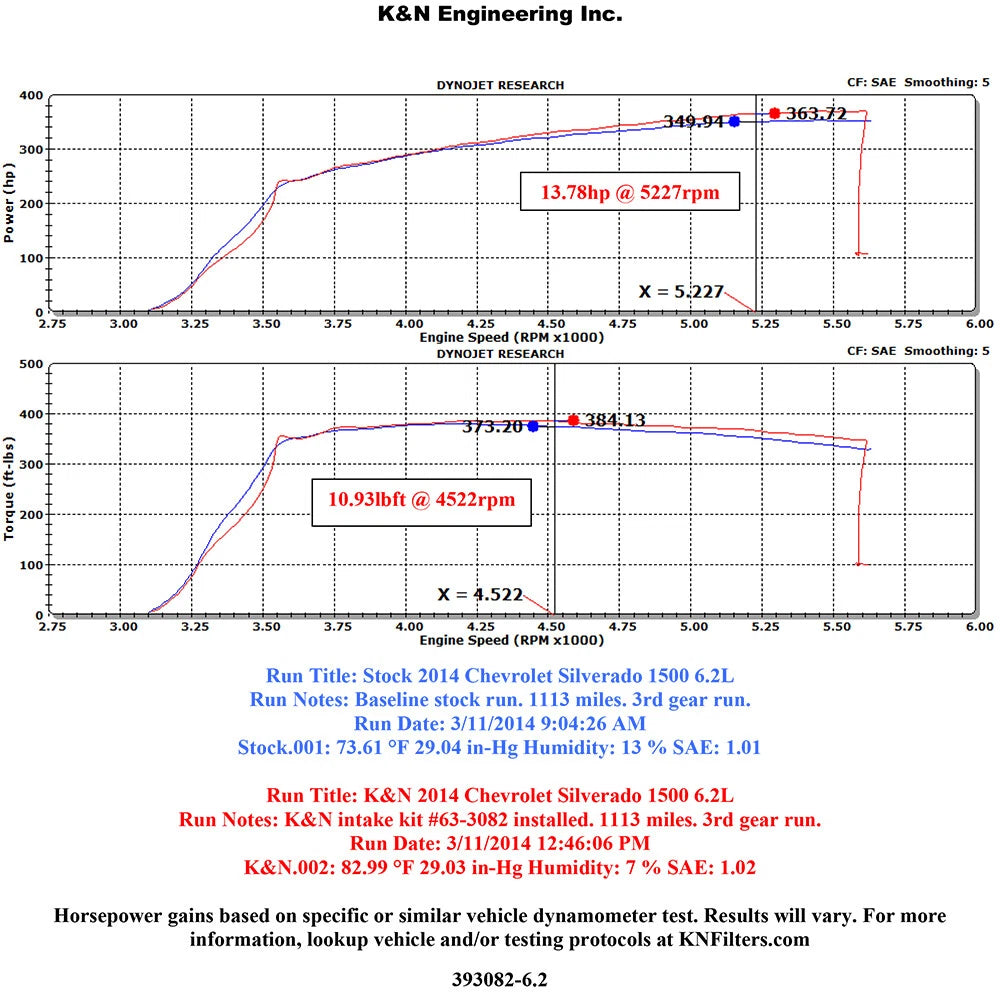 K&N Engineering Inc.

DYNOJET RESEARCH

CF: SAE Smoothing: 5

Power (hp)

400
300
200
100
0

349.94
363.72

13.78hp @ 5227rpm

X = 5.227

2.75 3.00 3.25 3.50 3.75 4.00 4.25 4.50 4.75 5.00 5.25 5.50 5.75 6.00

Engine Speed (RPM x1000)

DYNOJET RESEARCH

CF: SAE Smoothing: 5

Torque (ft-lbs)

500
400
300
200
100
0

373.20
384.13

10.93lbft @ 4522rpm

X = 4.522

2.75 3.00 3.25 3.50 3.75 4.00 4.25 4.50 4.75 5.00 5.25 5.50 5.75 6.00

Engine Speed (RPM x1000)

Run Title: Stock 2014 Chevrolet Silverado 1500 6.2L
Run Notes: Baseline stock run. 1113 miles. 3rd gear run.
Run Date: 3/11/2014 9:04:26 AM
Stock.001: 73.61 °F 29.04 in-Hg Humidity: 13 % SAE: 1.01

Run Title: K&N 2014 Chevrolet Silverado 1500 6.2L
Run Notes: K&N intake kit #63-3082 installed. 1113 miles. 3rd gear run.
Run Date: 3/11/2014 12:46:06 PM
K&N.002: 82.99 °F 29.03 in-Hg Humidity: 7 % SAE: 1.02

Horsepower gains based on specific or similar vehicle dynamometer test. Results will vary. For more information, lookup vehicle and/or testing protocols at KNFilters.com

393082-6.2